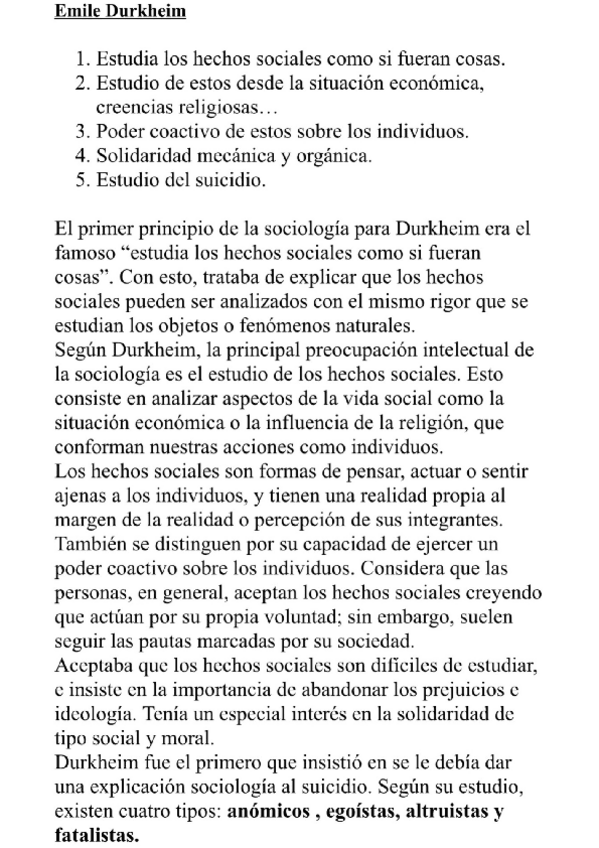 Emile Durkheim

1. Estudia los hechos sociales como si fueran cosas.
2. Estudio de estos desde la situación económica, creencias religiosas…
3. Poder coactivo de estos sobre los individuos.
4. Solidaridad mecánica y orgánica.
5. Estudio del suicidio.

El primer principio de la sociología para Durkheim era el famoso “estudia los hechos sociales como si fueran cosas”. Con esto, trataba de explicar que los hechos sociales pueden ser analizados con el mismo rigor que se estudian los objetos o fenómenos naturales.
Según Durkheim, la principal preocupación intelectual de la sociología es el estudio de los hechos sociales. Esto consiste en analizar aspectos de la vida social como la situación económica o la influencia de la religión, que conforman nuestras acciones como individuos.
Los hechos sociales son formas de pensar, actuar o sentir ajenas a los individuos, y tienen una realidad propia al margen de la realidad o percepción de sus integrantes.
También se distinguen por su capacidad de ejercer un poder coactivo sobre los individuos. Considera que las personas, en general, aceptan los hechos sociales creyendo que actúan por su propia voluntad; sin embargo, suelen seguir las pautas marcadas por su sociedad.
Aceptaba que los hechos sociales son difíciles de estudiar, e insiste en la importancia de abandonar los prejuicios e ideología. Tenía un especial interés en la solidaridad de tipo social y moral.
Durkheim fue el primero que insistió en se le debía dar una explicación sociología al suicidio. Según su estudio, existen cuatro tipos: anómicos , egoístas, altruistas y fatalistas.